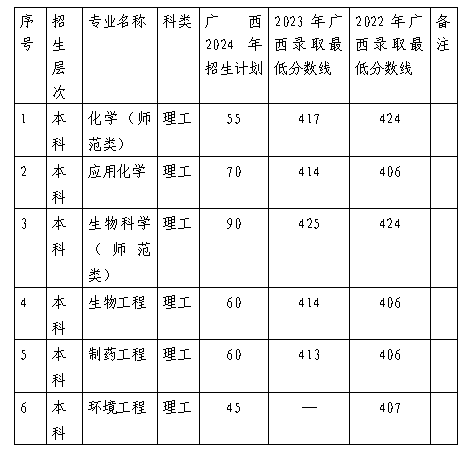 | 序号 | 招生层次 | 专业名称 | 科类 | 广西2024年招生计划 | 2023年广西录取最低分数线 | 2022年广西录取最低分数线 | 备注 |
|---|---|---|---|---|---|---|---|
| 1 | 本科 | 化学（师范类） | 理工 | 55 | 417 | 424 | |
| 2 | 本科 | 应用化学 | 理工 | 70 | 414 | 406 | |
| 3 | 本科 | 生物科学（师范类） | 理工 | 90 | 425 | 424 | |
| 4 | 本科 | 生物工程 | 理工 | 60 | 414 | 406 | |
| 5 | 本科 | 制药工程 | 理工 | 60 | 413 | 406 | |
| 6 | 本科 | 环境工程 | 理工 | 45 | — | 407 | |